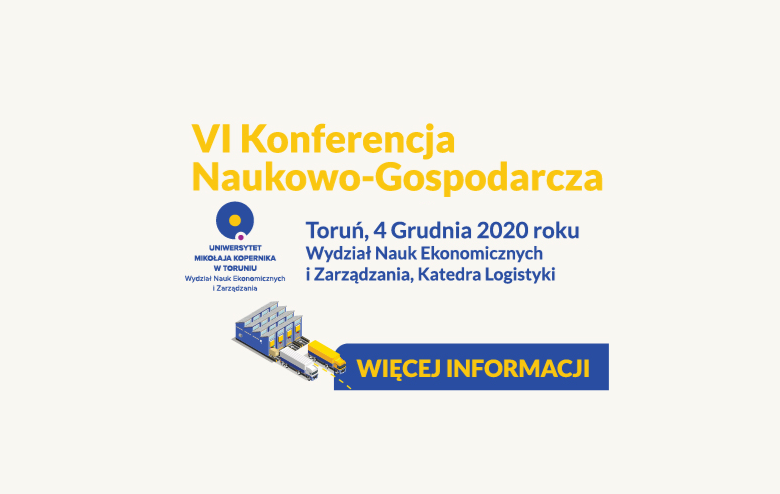 VI Konferencja Naukowo-Gospodarcza

UNIWERSYTET MIKOŁAJA KOPERNIKA W TORUNIU
Wydział Nauk Ekonomicznych i Zarządzania

Toruń, 4 Grudnia 2020 roku
Wydział Nauk Ekonomicznych i Zarządzania, Katedra Logistyki

WIĘCEJ INFORMACJI